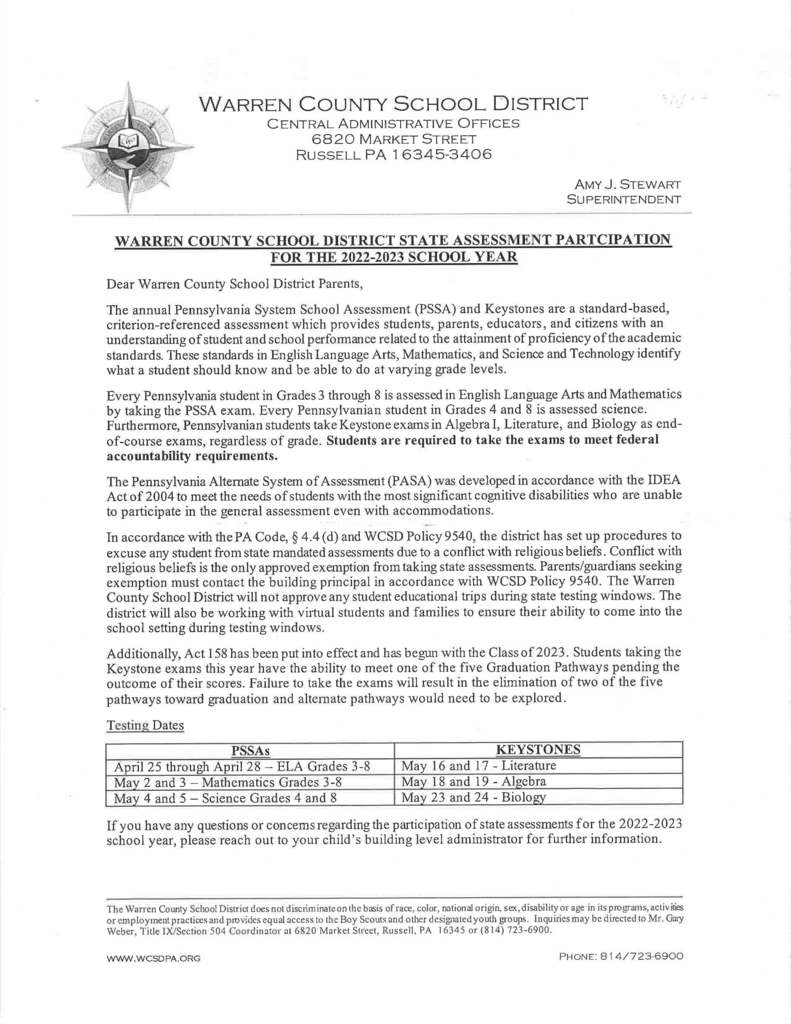 WARREN COUNTY SCHOOL DISTRICT
CENTRAL ADMINISTRATIVE OFFICES
6820 MARKET STREET
RUSSELL PA 16345-3406

AMY J. STEWART
SUPERINTENDENT

WARREN COUNTY SCHOOL DISTRICT STATE ASSESSMENT PARTCIPATION FOR THE 2022-2023 SCHOOL YEAR

Dear Warren County School District Parents,

The annual Pennsylvania System School Assessment (PSSA) and Keystones are a standard-based, criterion-referenced assessment which provides students, parents, educators, and citizens with an understanding of student and school performance related to the attainment of proficiency of the academic standards. These standards in English Language Arts, Mathematics, and Science and Technology identify what a student should know and be able to do at varying grade levels.

Every Pennsylvania student in Grades 3 through 8 is assessed in English Language Arts and Mathematics by taking the PSSA exam. Every Pennsylvanian student in Grades 4 and 8 is assessed science. Furthermore, Pennsylvanian students take Keystone exams in Algebra I, Literature, and Biology as end-of-course exams, regardless of grade. Students are required to take the exams to meet federal accountability requirements.

The Pennsylvania Alternate System of Assessment (PASA) was developed in accordance with the IDEA Act of 2004 to meet the needs of students with the most significant cognitive disabilities who are unable to participate in the general assessment even with accommodations.

In accordance with the PA Code, § 4.4 (d) and WCSD Policy 9540, the district has set up procedures to excuse any student from state mandated assessments due to a conflict with religious beliefs. Conflict with religious beliefs is the only approved exemption from taking state assessments. Parents/guardians seeking exemption must contact the building principal in accordance with WCSD Policy 9540. The Warren County School District will not approve any student educational trips during state testing windows. The district will also be working with virtual students and families to ensure their ability to come into the school setting during testing windows.

Additionally, Act 158 has been put into effect and has begun with the Class of 2023. Students taking the Keystone exams this year have the ability to meet one of the five Graduation Pathways pending the outcome of their scores. Failure to take the exams will result in the elimination of two of the five pathways toward graduation and alternate pathways would need to be explored.

Testing Dates

| PSSAs | KEYSTONES |
|---|---|
| April 25 through April 28 – ELA Grades 3-8 | May 16 and 17 - Literature |
| May 2 and 3 – Mathematics Grades 3-8 | May 18 and 19 - Algebra |
| May 4 and 5 – Science Grades 4 and 8 | May 23 and 24 - Biology |

If you have any questions or concerns regarding the participation of state assessments for the 2022-2023 school year, please reach out to your child's building level administrator for further information.

The Warren County School District does not discriminate on the basis of race, color, national origin, sex, disability or age in its programs, activities or employment practices and provides equal access to the Boy Scouts and other designated youth groups. Inquiries may be directed to Mr. Gary Weber, Title IX/Section 504 Coordinator at 6820 Market Street, Russell, PA 16345 or (814) 723-6900.

WWW.WCSDPA.ORG

PHONE: 814/723-6900